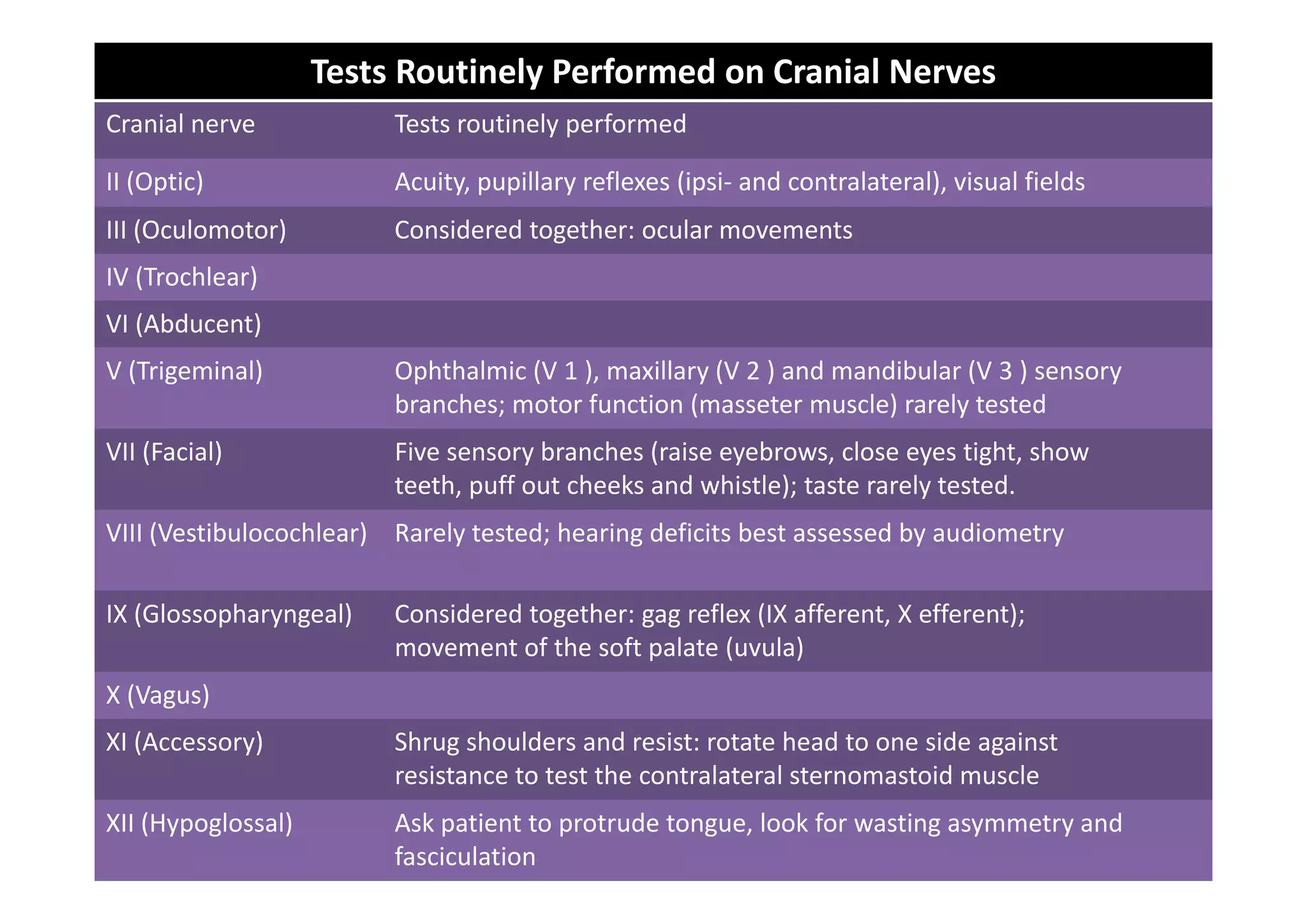 Tests Routinely Performed on Cranial Nerves

| Cranial nerve | Tests routinely performed |
|---|---|
| II (Optic) | Acuity, pupillary reflexes (ipsi- and contralateral), visual fields |
| III (Oculomotor) | Considered together: ocular movements |
| IV (Trochlear) | |
| VI (Abducent) | |
| V (Trigeminal) | Ophthalmic (V 1 ), maxillary (V 2 ) and mandibular (V 3 ) sensory branches; motor function (masseter muscle) rarely tested |
| VII (Facial) | Five sensory branches (raise eyebrows, close eyes tight, show teeth, puff out cheeks and whistle); taste rarely tested. |
| VIII (Vestibulocochlear) | Rarely tested; hearing deficits best assessed by audiometry |
| IX (Glossopharyngeal) | Considered together: gag reflex (IX afferent, X efferent); movement of the soft palate (uvula) |
| X (Vagus) | |
| XI (Accessory) | Shrug shoulders and resist: rotate head to one side against resistance to test the contralateral sternomastoid muscle |
| XII (Hypoglossal) | Ask patient to protrude tongue, look for wasting asymmetry and fasciculation |